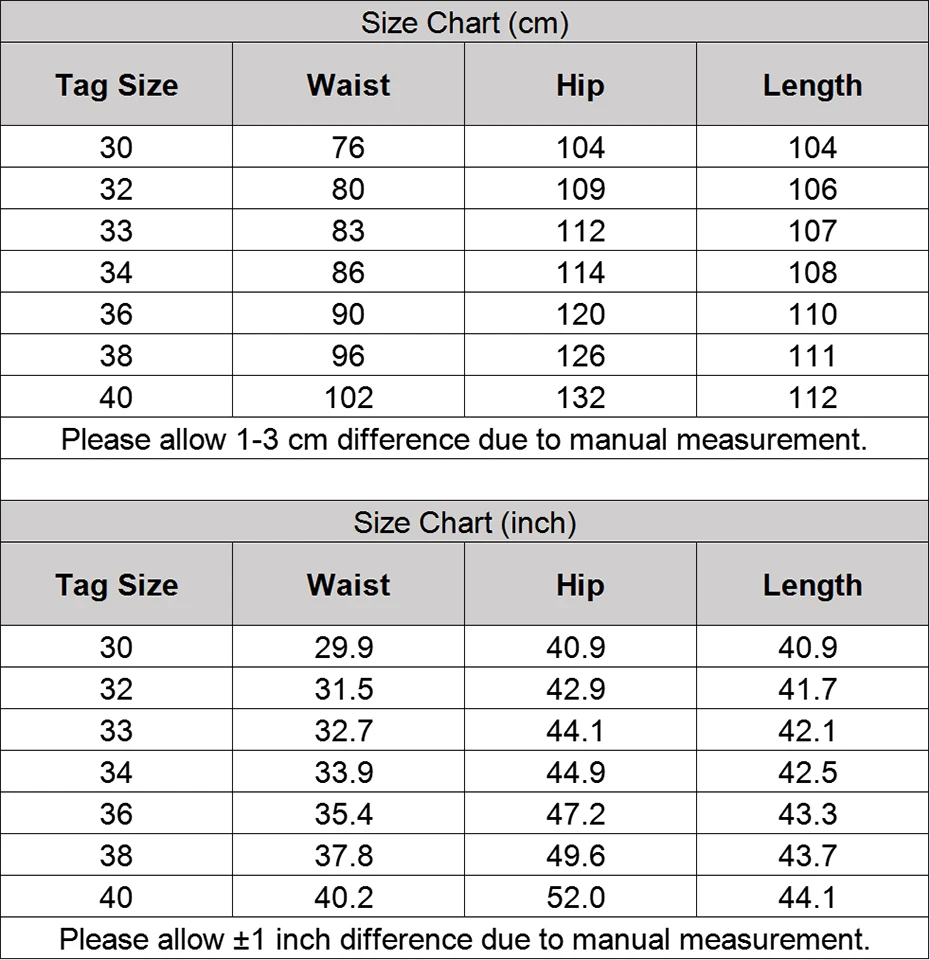 Size Chart (cm)

| Tag Size | Waist | Hip | Length |
|---|---|---|---|
| 30 | 76 | 104 | 104 |
| 32 | 80 | 109 | 106 |
| 33 | 83 | 112 | 107 |
| 34 | 86 | 114 | 108 |
| 36 | 90 | 120 | 110 |
| 38 | 96 | 126 | 111 |
| 40 | 102 | 132 | 112 |

Please allow 1-3 cm difference due to manual measurement.

Size Chart (inch)

| Tag Size | Waist | Hip | Length |
|---|---|---|---|
| 30 | 29.9 | 40.9 | 40.9 |
| 32 | 31.5 | 42.9 | 41.7 |
| 33 | 32.7 | 44.1 | 42.1 |
| 34 | 33.9 | 44.9 | 42.5 |
| 36 | 35.4 | 47.2 | 43.3 |
| 38 | 37.8 | 49.6 | 43.7 |
| 40 | 40.2 | 52.0 | 44.1 |

Please allow ±1 inch difference due to manual measurement.